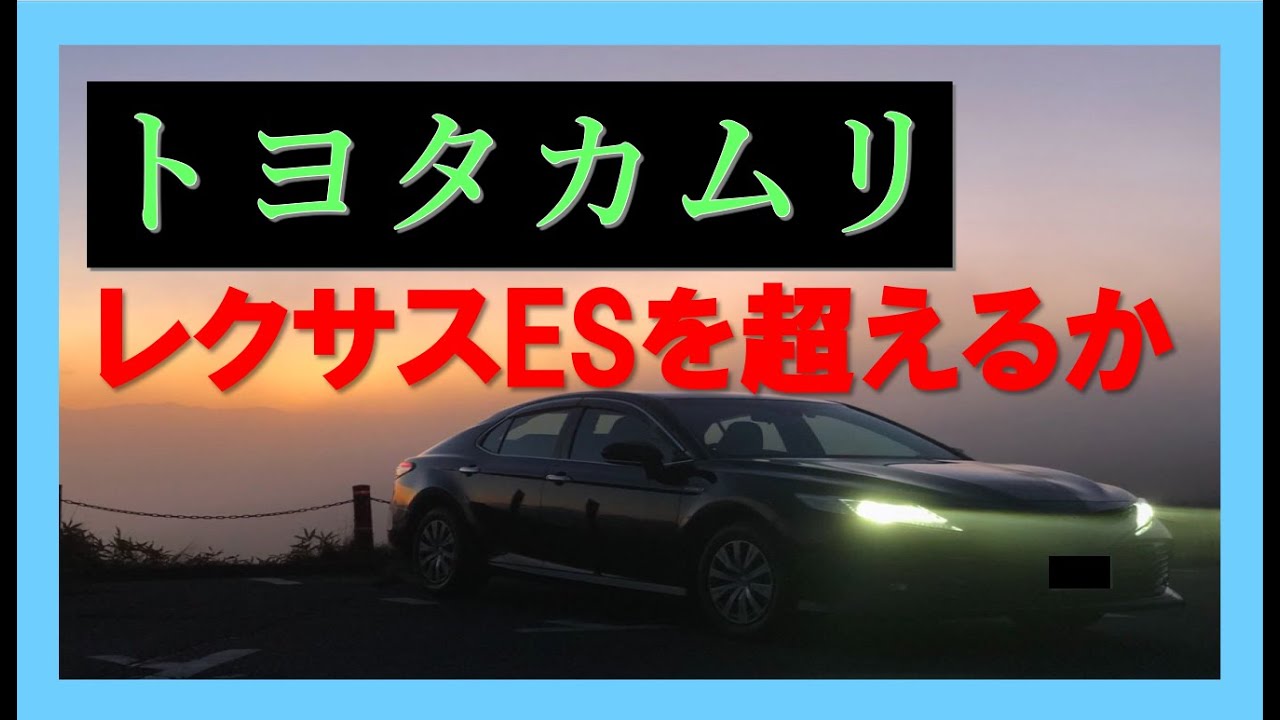 トヨタカムリ

レクサスESを超えるか